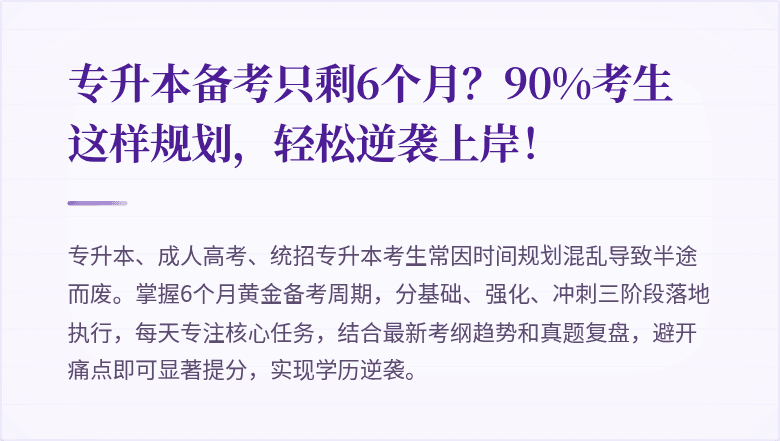 专升本备考只剩6个月？90%考生这样规划，轻松逆袭上岸！

专升本、成人高考、统招专升本考生常因时间规划混乱导致半途而废。掌握6个月黄金备考周期，分基础、强化、冲刺三阶段落地执行，每天专注核心任务，结合最新考纲趋势和真题复盘，避开痛点即可显著提分，实现学历逆袭。